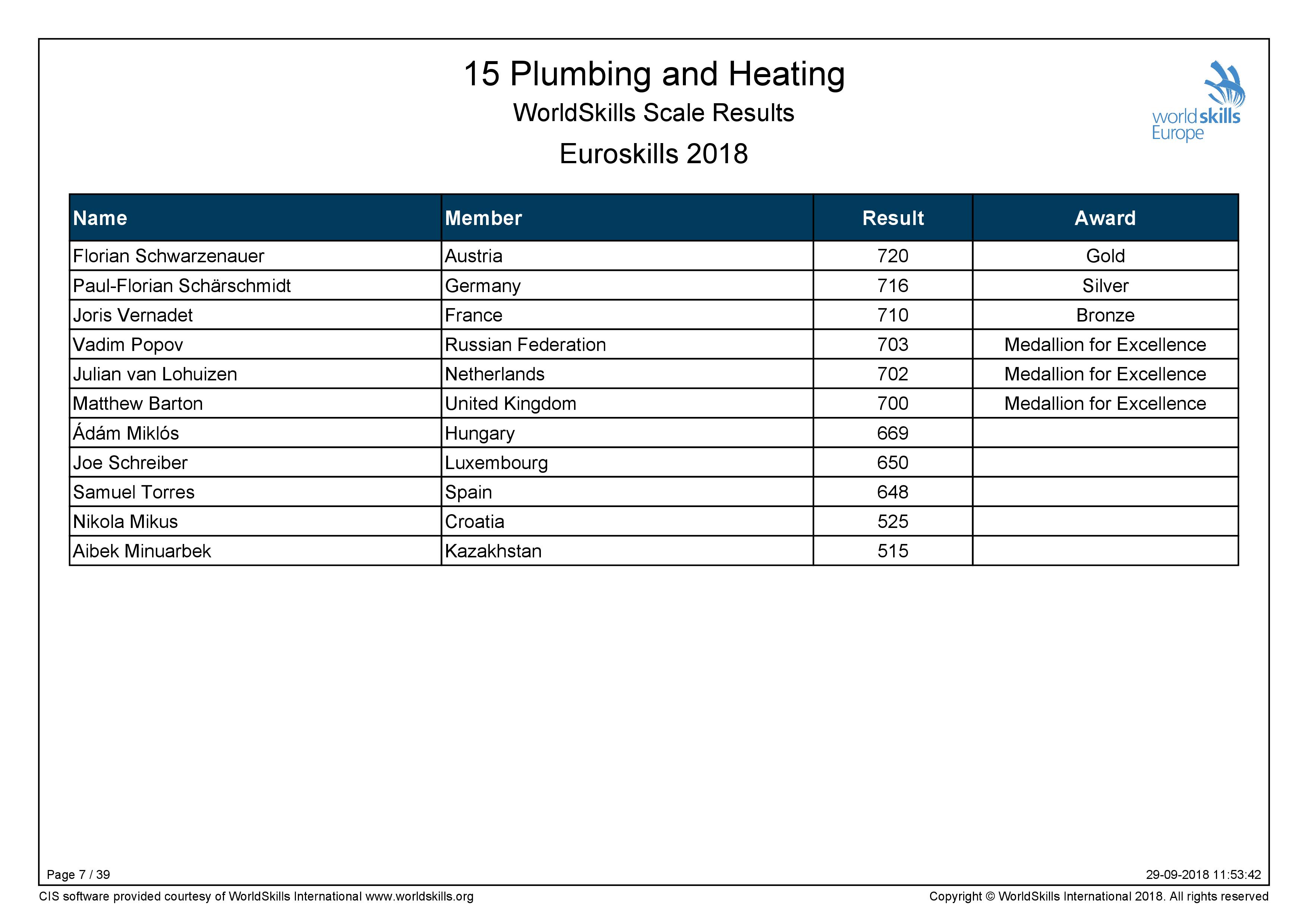 15 Plumbing and Heating
WorldSkills Scale Results
Euroskills 2018

worldskills Europe

| Name | Member | Result | Award |
|---|---|---|---|
| Florian Schwarzenauer | Austria | 720 | Gold |
| Paul-Florian Schärschmidt | Germany | 716 | Silver |
| Joris Vernadet | France | 710 | Bronze |
| Vadim Popov | Russian Federation | 703 | Medallion for Excellence |
| Julian van Lohuizen | Netherlands | 702 | Medallion for Excellence |
| Matthew Barton | United Kingdom | 700 | Medallion for Excellence |
| Ádám Miklós | Hungary | 669 | |
| Joe Schreiber | Luxembourg | 650 | |
| Samuel Torres | Spain | 648 | |
| Nikola Mikus | Croatia | 525 | |
| Aibek Minuarbek | Kazakhstan | 515 | |

Page 7 / 39
29-09-2018 11:53:42
CIS software provided courtesy of WorldSkills International www.worldskills.org
Copyright © WorldSkills International 2018. All rights reserved